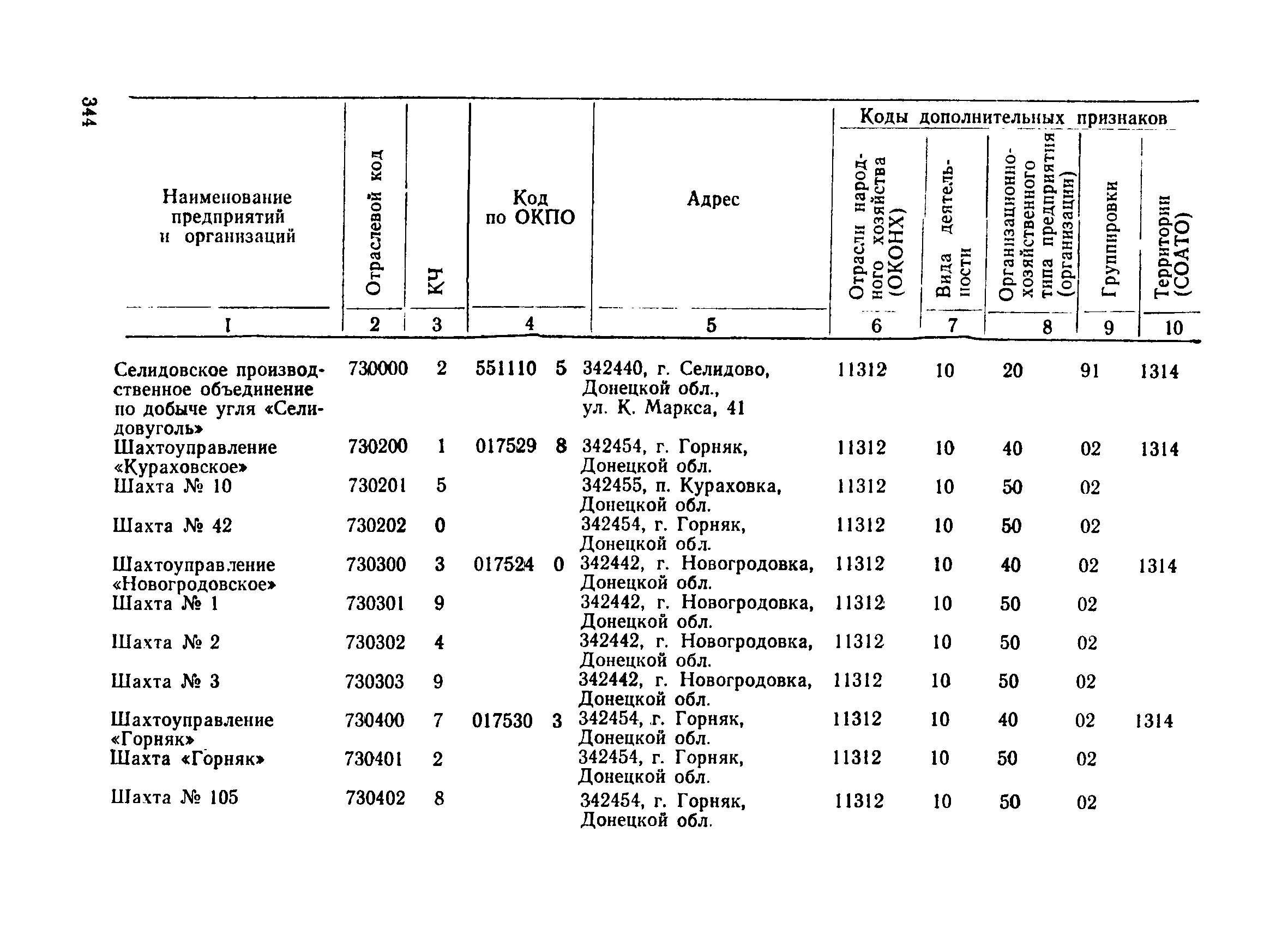 344

| Наименование предприятий и организаций | Отраслевой код | КЧ | Код по ОКПО | Адрес | Коды дополнительных признаков: Отрасли народного хозяйства (ОКОНХ) | Вида деятельности | Организационно-хозяйственного типа предприятия (организации) | Группировки | Территории (СОАТО) |
|---|---|---|---|---|---|---|---|---|---|
| 1 | 2 | 3 | 4 | 5 | 6 | 7 | 8 | 9 | 10 |
| Селидовское производственное объединение по добыче угля «Селидовуголь» | 730000 | 2 | 551110 5 | 342440, г. Селидово, Донецкой обл., ул. К. Маркса, 41 | 11312 | 10 | 20 | 91 | 1314 |
| Шахтоуправление «Кураховское» | 730200 | 1 | 017529 8 | 342454, г. Горняк, Донецкой обл. | 11312 | 10 | 40 | 02 | 1314 |
| Шахта № 10 | 730201 | 5 | | 342455, п. Кураховка, Донецкой обл. | 11312 | 10 | 50 | 02 | |
| Шахта № 42 | 730202 | 0 | | 342454, г. Горняк, Донецкой обл. | 11312 | 10 | 50 | 02 | |
| Шахтоуправление «Новогродовское» | 730300 | 3 | 017524 0 | 342442, г. Новогродовка, Донецкой обл. | 11312 | 10 | 40 | 02 | 1314 |
| Шахта № 1 | 730301 | 9 | | 342442, г. Новогродовка, Донецкой обл. | 11312 | 10 | 50 | 02 | |
| Шахта № 2 | 730302 | 4 | | 342442, г. Новогродовка, Донецкой обл. | 11312 | 10 | 50 | 02 | |
| Шахта № 3 | 730303 | 9 | | 342442, г. Новогродовка, Донецкой обл. | 11312 | 10 | 50 | 02 | |
| Шахтоуправление «Горняк» | 730400 | 7 | 017530 3 | 342454, г. Горняк, Донецкой обл. | 11312 | 10 | 40 | 02 | 1314 |
| Шахта «Горняк» | 730401 | 2 | | 342454, г. Горняк, Донецкой обл. | 11312 | 10 | 50 | 02 | |
| Шахта № 105 | 730402 | 8 | | 342454, г. Горняк, Донецкой обл. | 11312 | 10 | 50 | 02 | |